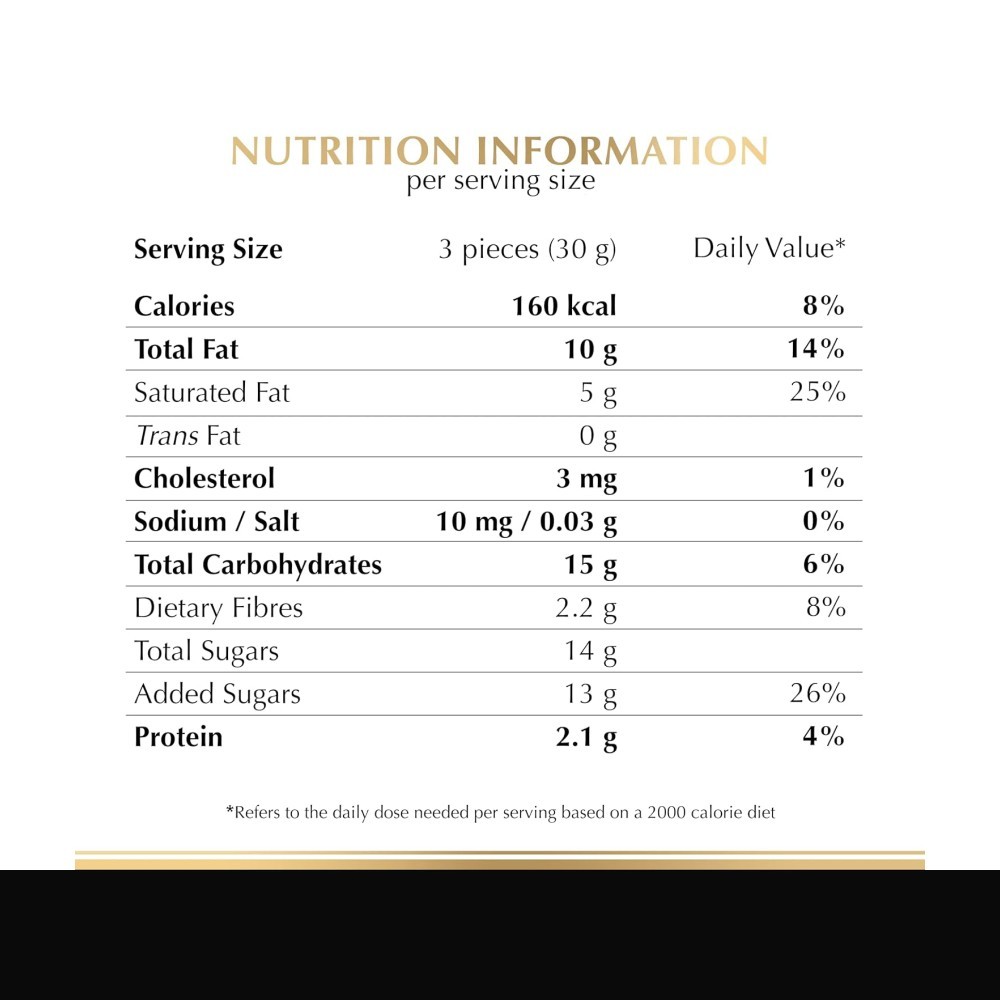 NUTRITION INFORMATION
per serving size

| Serving Size | 3 pieces (30 g) | Daily Value* |
|---|---|---|
| Calories | 160 kcal | 8% |
| Total Fat | 10 g | 14% |
| Saturated Fat | 5 g | 25% |
| Trans Fat | 0 g | |
| Cholesterol | 3 mg | 1% |
| Sodium / Salt | 10 mg / 0.03 g | 0% |
| Total Carbohydrates | 15 g | 6% |
| Dietary Fibres | 2.2 g | 8% |
| Total Sugars | 14 g | |
| Added Sugars | 13 g | 26% |
| Protein | 2.1 g | 4% |

*Refers to the daily dose needed per serving based on a 2000 calorie diet